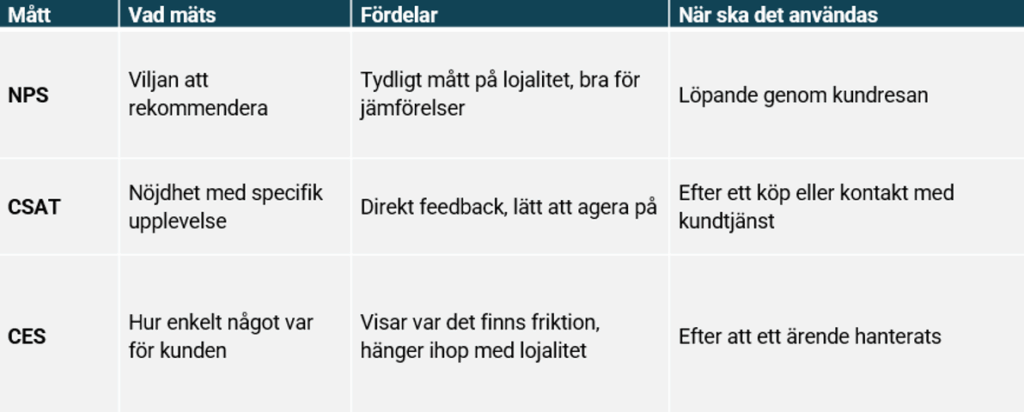 | Mått | Vad mäts | Fördelar | När ska det användas |
|---|---|---|---|
| NPS | Viljan att rekommendera | Tydligt mått på lojalitet, bra för jämförelser | Löpande genom kundresan |
| CSAT | Nöjdhet med specifik upplevelse | Direkt feedback, lätt att agera på | Efter ett köp eller kontakt med kundtjänst |
| CES | Hur enkelt något var för kunden | Visar var det finns friktion, hänger ihop med lojalitet | Efter att ett ärende hanterats |